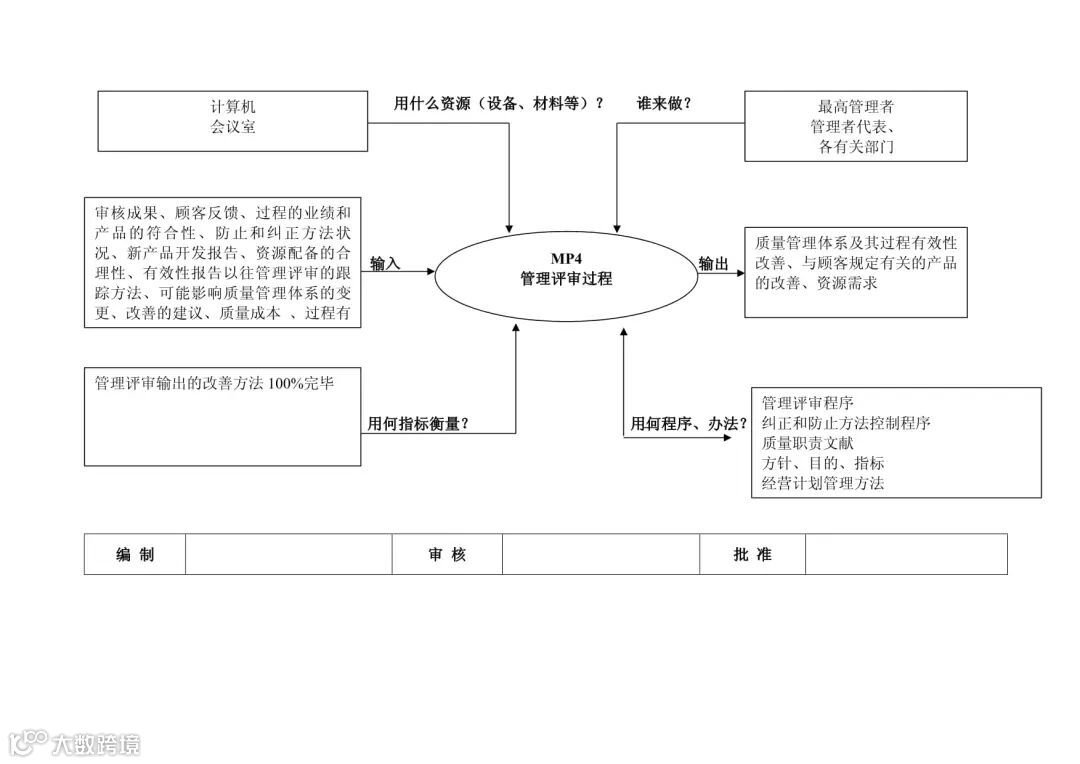 计算机
会议室

用什么资源（设备、材料等）？

谁来做？

最高管理者
管理者代表、
各有关部门

审核成果、顾客反馈、过程的业绩和产品的符合性、防止和纠正方法状况、新产品开发报告、资源配备的合理性、有效性报告以往管理评审的跟踪方法、可能影响质量管理体系的变更、改善的建议、质量成本 、过程有

输入

MP4
管理评审过程

输出

质量管理体系及其过程有效性改善、与顾客规定有关的产品的改善、资源需求

管理评审输出的改善方法 100%完毕

用何指标衡量？

用何程序、办法？

管理评审程序
纠正和防止方法控制程序
质量职责文献
方针、目的、指标
经营计划管理方法

| 编 制 | | 审 核 | | 批 准 | |
|---|---|---|---|---|---|

大数跨境